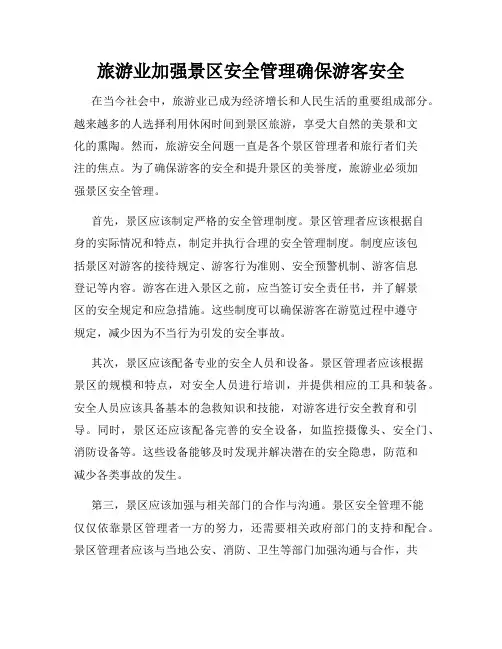 旅游业加强景区安全管理确保游客安全

在当今社会中，旅游业已成为经济增长和人民生活的重要组成部分。越来越多的人选择利用休闲时间到景区旅游，享受大自然的美景和文化的熏陶。然而，旅游安全问题一直是各个景区管理者和旅行者们关注的焦点。为了确保游客的安全和提升景区的美誉度，旅游业必须加强景区安全管理。

首先，景区应该制定严格的安全管理制度。景区管理者应该根据自身的实际情况和特点，制定并执行合理的安全管理制度。制度应该包括景区对游客的接待规定、游客行为准则、安全预警机制、游客信息登记等内容。游客在进入景区之前，应当签订安全责任书，并了解景区的安全规定和应急措施。这些制度可以确保游客在游览过程中遵守规定，减少因为不当行为引发的安全事故。

其次，景区应该配备专业的安全人员和设备。景区管理者应该根据景区的规模和特点，对安全人员进行培训，并提供相应的工具和装备。安全人员应该具备基本的急救知识和技能，对游客进行安全教育和引导。同时，景区还应该配备完善的安全设备，如监控摄像头、安全门、消防设备等。这些设备能够及时发现并解决潜在的安全隐患，防范和减少各类事故的发生。

第三，景区应该加强与相关部门的合作与沟通。景区安全管理不能仅仅依靠景区管理者一方的努力，还需要相关政府部门的支持和配合。景区管理者应该与当地公安、消防、卫生等部门加强沟通与合作，共